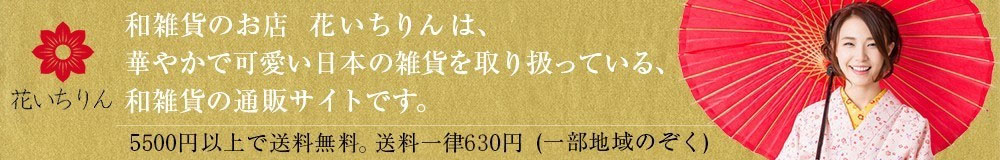 花いちりん

和雑貨のお店　花いちりんは、
華やかで可愛い日本の雑貨を取り扱っている、
和雑貨の通販サイトです。

5500円以上で送料無料。送料一律630円 (一部地域のぞく)